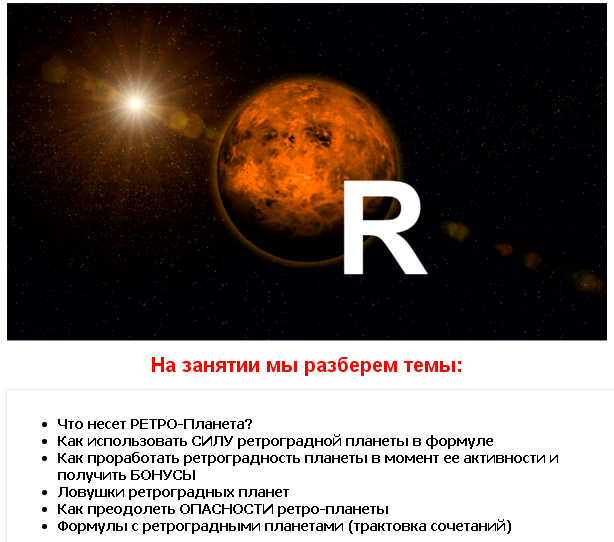 R

На занятии мы разберем темы:

• Что несет РЕТРО-Планета?
• Как использовать СИЛУ ретроградной планеты в формуле
• Как проработать ретроградность планеты в момент ее активности и получить БОНУСЫ
• Ловушки ретроградных планет
• Как преодолеть ОПАСНОСТИ ретро-планеты
• Формулы с ретроградными планетами (трактовка сочетаний)